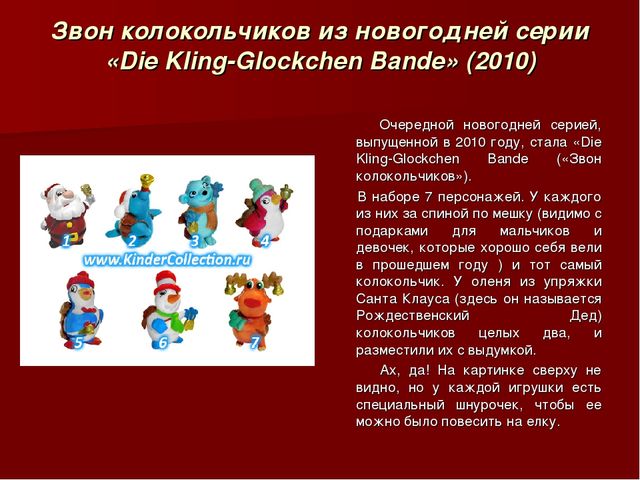 Звон колокольчиков из новогодней серии «Die Kling-Glockchen Bande» (2010)

1 2 3 4
www.KinderCollection.ru
5 6 7

Очередной новогодней серией, выпущенной в 2010 году, стала «Die Kling-Glockchen Bande («Звон колокольчиков»).

В наборе 7 персонажей. У каждого из них за спиной по мешку (видимо с подарками для мальчиков и девочек, которые хорошо себя вели в прошедшем году ) и тот самый колокольчик. У оленя из упряжки Санта Клауса (здесь он называется Рождественский Дед) колокольчиков целых два, и разместили их с выдумкой.

Ах, да! На картинке сверху не видно, но у каждой игрушки есть специальный шнурочек, чтобы ее можно было повесить на елку.